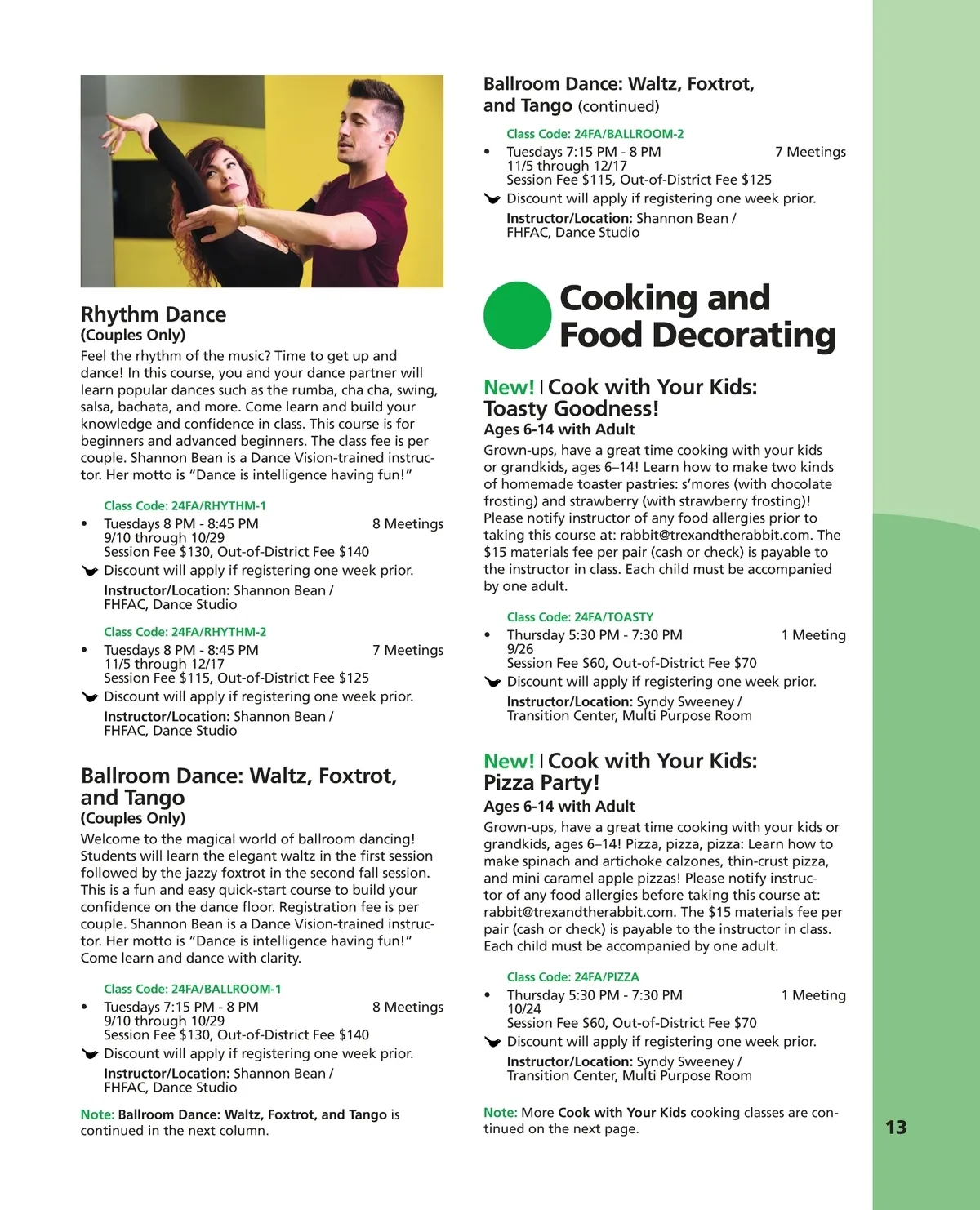 Rhythm Dance
(Couples Only)
Feel the rhythm of the music? Time to get up and dance! In this course, you and your dance partner will learn popular dances such as the rumba, cha cha, swing, salsa, bachata, and more. Come learn and build your knowledge and confidence in class. This course is for beginners and advanced beginners. The class fee is per couple. Shannon Bean is a Dance Vision-trained instructor. Her motto is "Dance is intelligence having fun!"

Class Code: 24FA/RHYTHM-1
• Tuesdays 8 PM - 8:45 PM 8 Meetings
9/10 through 10/29
Session Fee $130, Out-of-District Fee $140
Discount will apply if registering one week prior.
Instructor/Location: Shannon Bean / FHFAC, Dance Studio

Class Code: 24FA/RHYTHM-2
• Tuesdays 8 PM - 8:45 PM 7 Meetings
11/5 through 12/17
Session Fee $115, Out-of-District Fee $125
Discount will apply if registering one week prior.
Instructor/Location: Shannon Bean / FHFAC, Dance Studio

Ballroom Dance: Waltz, Foxtrot, and Tango
(Couples Only)
Welcome to the magical world of ballroom dancing! Students will learn the elegant waltz in the first session followed by the jazzy foxtrot in the second fall session. This is a fun and easy quick-start course to build your confidence on the dance floor. Registration fee is per couple. Shannon Bean is a Dance Vision-trained instructor. Her motto is "Dance is intelligence having fun!" Come learn and dance with clarity.

Class Code: 24FA/BALLROOM-1
• Tuesdays 7:15 PM - 8 PM 8 Meetings
9/10 through 10/29
Session Fee $130, Out-of-District Fee $140
Discount will apply if registering one week prior.
Instructor/Location: Shannon Bean / FHFAC, Dance Studio

Note: Ballroom Dance: Waltz, Foxtrot, and Tango is continued in the next column.

Ballroom Dance: Waltz, Foxtrot, and Tango (continued)

Class Code: 24FA/BALLROOM-2
• Tuesdays 7:15 PM - 8 PM 7 Meetings
11/5 through 12/17
Session Fee $115, Out-of-District Fee $125
Discount will apply if registering one week prior.
Instructor/Location: Shannon Bean / FHFAC, Dance Studio

Cooking and Food Decorating

New! | Cook with Your Kids: Toasty Goodness!
Ages 6-14 with Adult
Grown-ups, have a great time cooking with your kids or grandkids, ages 6–14! Learn how to make two kinds of homemade toaster pastries: s'mores (with chocolate frosting) and strawberry (with strawberry frosting)! Please notify instructor of any food allergies prior to taking this course at: rabbit@trexandtherabbit.com. The $15 materials fee per pair (cash or check) is payable to the instructor in class. Each child must be accompanied by one adult.

Class Code: 24FA/TOASTY
• Thursday 5:30 PM - 7:30 PM 1 Meeting
9/26
Session Fee $60, Out-of-District Fee $70
Discount will apply if registering one week prior.
Instructor/Location: Syndy Sweeney / Transition Center, Multi Purpose Room

New! | Cook with Your Kids: Pizza Party!
Ages 6-14 with Adult
Grown-ups, have a great time cooking with your kids or grandkids, ages 6–14! Pizza, pizza, pizza: Learn how to make spinach and artichoke calzones, thin-crust pizza, and mini caramel apple pizzas! Please notify instructor of any food allergies before taking this course at: rabbit@trexandtherabbit.com. The $15 materials fee per pair (cash or check) is payable to the instructor in class. Each child must be accompanied by one adult.

Class Code: 24FA/PIZZA
• Thursday 5:30 PM - 7:30 PM 1 Meeting
10/24
Session Fee $60, Out-of-District Fee $70
Discount will apply if registering one week prior.
Instructor/Location: Syndy Sweeney / Transition Center, Multi Purpose Room

Note: More Cook with Your Kids cooking classes are continued on the next page.

13